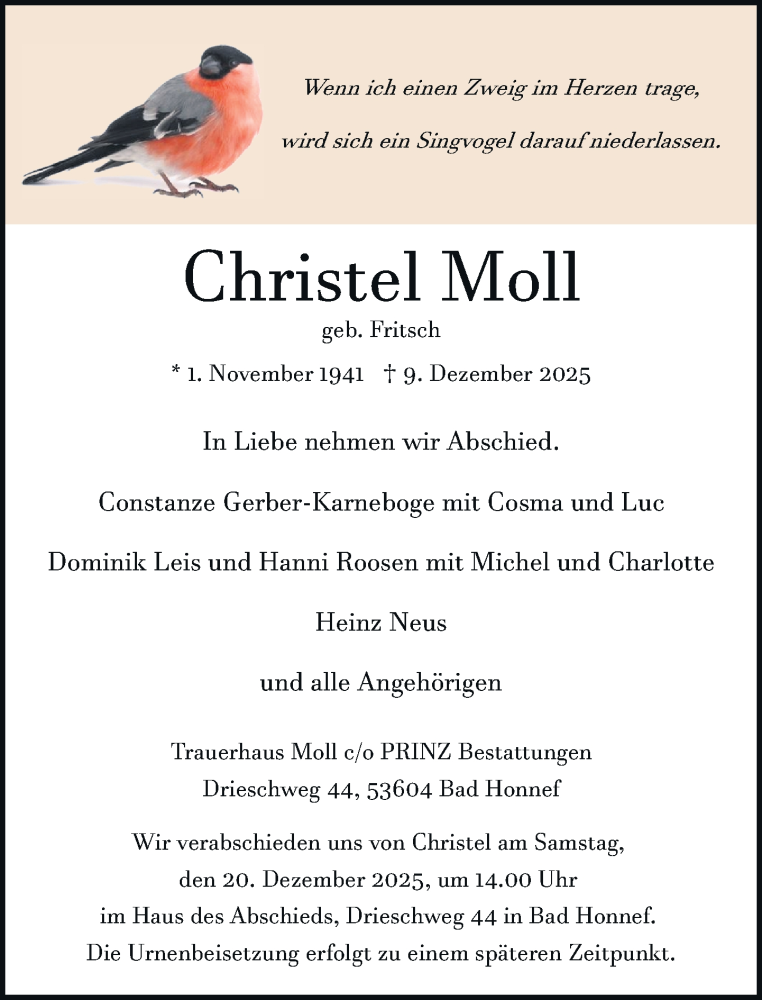 Wenn ich einen Zweig im Herzen trage,

wird sich ein Singvogel darauf niederlassen.

Christel Moll

geb. Fritsch

* 1. November 1941 † 9. Dezember 2025

In Liebe nehmen wir Abschied.

Constanze Gerber-Karneboge mit Cosma und Luc

Dominik Leis und Hanni Roosen mit Michel und Charlotte

Heinz Neus

und alle Angehörigen

Trauerhaus Moll c/o PRINZ Bestattungen
Drieschweg 44, 53604 Bad Honnef

Wir verabschieden uns von Christel am Samstag, den 20. Dezember 2025, um 14.00 Uhr im Haus des Abschieds, Drieschweg 44 in Bad Honnef. Die Urnenbeisetzung erfolgt zu einem späteren Zeitpunkt.